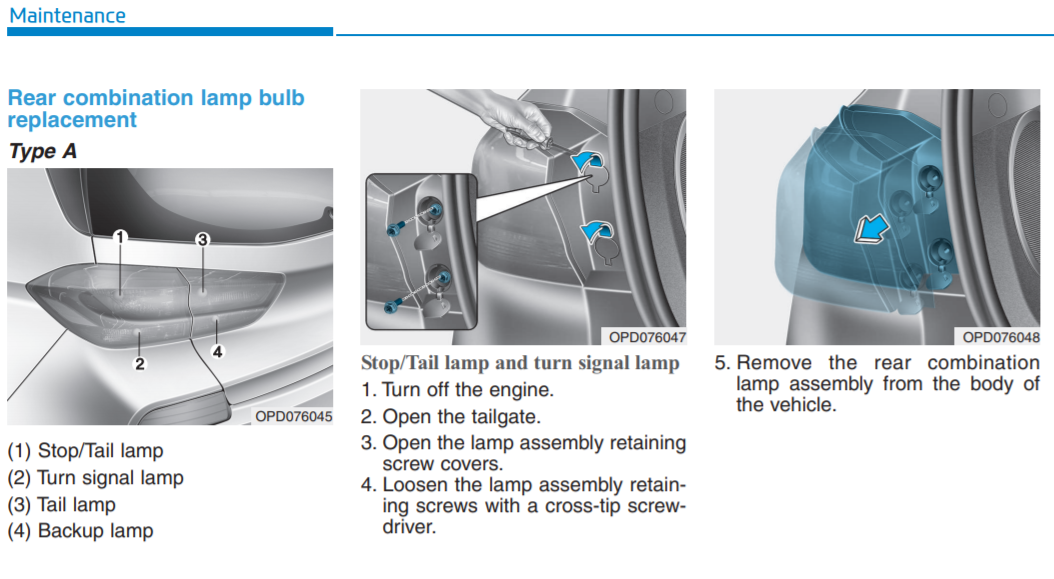 Maintenance

Rear combination lamp bulb replacement

Type A

1
3
2
4
OPD076045

(1) Stop/Tail lamp
(2) Turn signal lamp
(3) Tail lamp
(4) Backup lamp

OPD076047

Stop/Tail lamp and turn signal lamp

1. Turn off the engine.
2. Open the tailgate.
3. Open the lamp assembly retaining screw covers.
4. Loosen the lamp assembly retaining screws with a cross-tip screwdriver.

OPD076048

5. Remove the rear combination lamp assembly from the body of the vehicle.